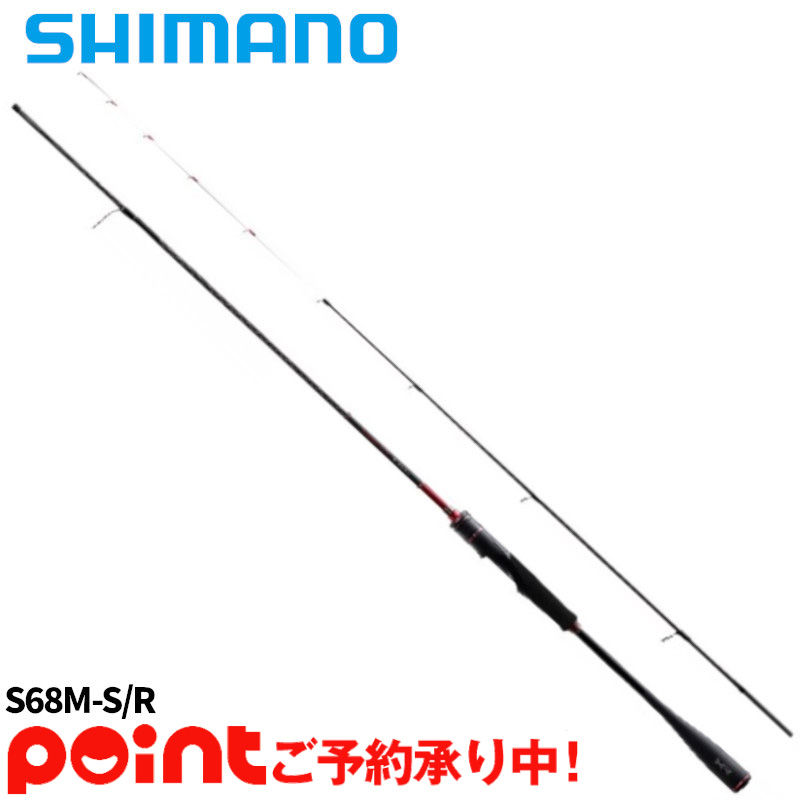 SHIMANO

S68M-S/R

point ご予約承り中!